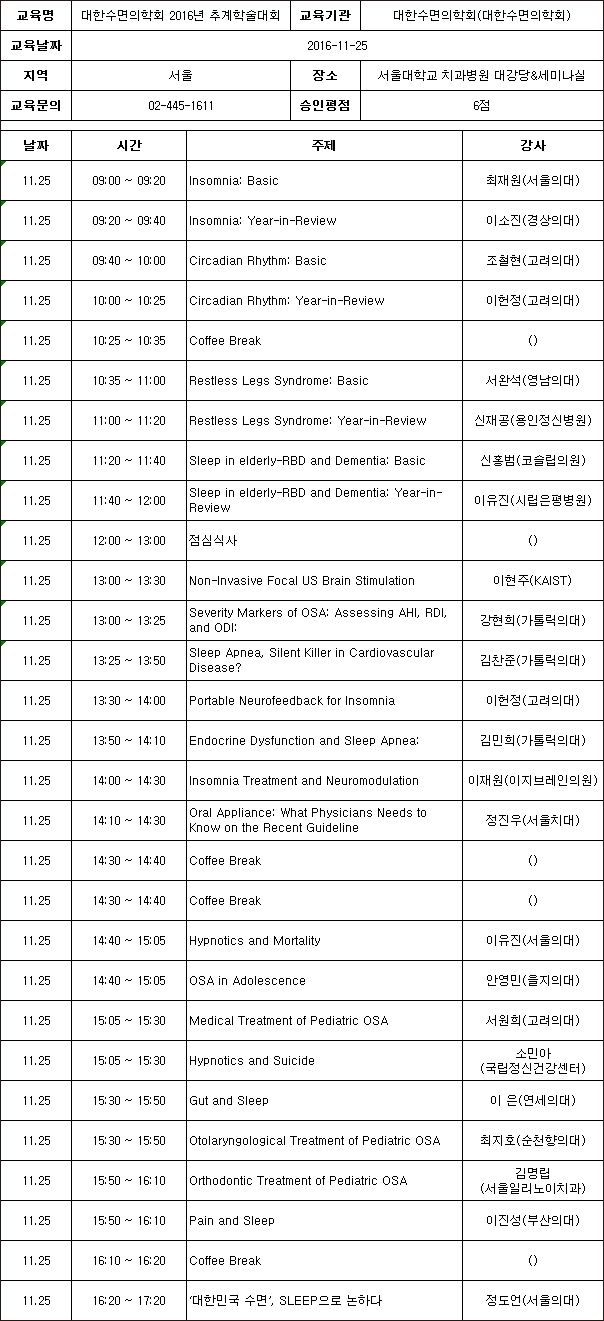 | 교육명 | 대한수면의학회 2016년 추계학술대회 | 교육기관 | 대한수면의학회(대한수면의학회) |
|---|---|---|---|
| 교육날짜 | 2016-11-25 | | |
| 지역 | 서울 | 장소 | 서울대학교 치과병원 대강당&세미나실 |
| 교육문의 | 02-445-1611 | 승인평점 | 6점 |

| 날짜 | 시간 | 주제 | 강사 |
|---|---|---|---|
| 11.25 | 09:00 ~ 09:20 | Insomnia: Basic | 최재원(서울의대) |
| 11.25 | 09:20 ~ 09:40 | Insomnia: Year-in-Review | 이소진(경상의대) |
| 11.25 | 09:40 ~ 10:00 | Circadian Rhythm: Basic | 조철현(고려의대) |
| 11.25 | 10:00 ~ 10:25 | Circadian Rhythm: Year-in-Review | 이헌정(고려의대) |
| 11.25 | 10:25 ~ 10:35 | Coffee Break | () |
| 11.25 | 10:35 ~ 11:00 | Restless Legs Syndrome: Basic | 서완석(영남의대) |
| 11.25 | 11:00 ~ 11:20 | Restless Legs Syndrome: Year-in-Review | 신재공(용인정신병원) |
| 11.25 | 11:20 ~ 11:40 | Sleep in elderly-RBD and Dementia: Basic | 신홍범(코슬립의원) |
| 11.25 | 11:40 ~ 12:00 | Sleep in elderly-RBD and Dementia: Year-in-Review | 이유진(시립은평병원) |
| 11.25 | 12:00 ~ 13:00 | 점심식사 | () |
| 11.25 | 13:00 ~ 13:30 | Non-Invasive Focal US Brain Stimulation | 이현주(KAIST) |
| 11.25 | 13:00 ~ 13:25 | Severity Markers of OSA: Assessing AHI, RDI, and ODI: | 강현희(가톨릭의대) |
| 11.25 | 13:25 ~ 13:50 | Sleep Apnea, Silent Killer in Cardiovascular Disease? | 김찬준(가톨릭의대) |
| 11.25 | 13:30 ~ 14:00 | Portable Neurofeedback for Insomnia | 이헌정(고려의대) |
| 11.25 | 13:50 ~ 14:10 | Endocrine Dysfunction and Sleep Apnea: | 김민희(가톨릭의대) |
| 11.25 | 14:00 ~ 14:30 | Insomnia Treatment and Neuromodulation | 이재원(이지브레인의원) |
| 11.25 | 14:10 ~ 14:30 | Oral Appliance: What Physicians Needs to Know on the Recent Guideline | 정진우(서울치대) |
| 11.25 | 14:30 ~ 14:40 | Coffee Break | () |
| 11.25 | 14:30 ~ 14:40 | Coffee Break | () |
| 11.25 | 14:40 ~ 15:05 | Hypnotics and Mortality | 이유진(서울의대) |
| 11.25 | 14:40 ~ 15:05 | OSA in Adolescence | 안영민(을지의대) |
| 11.25 | 15:05 ~ 15:30 | Medical Treatment of Pediatric OSA | 서원희(고려의대) |
| 11.25 | 15:05 ~ 15:30 | Hypnotics and Suicide | 소민아 (국립정신건강센터) |
| 11.25 | 15:30 ~ 15:50 | Gut and Sleep | 이 은(연세의대) |
| 11.25 | 15:30 ~ 15:50 | Otolaryngological Treatment of Pediatric OSA | 최지호(순천향의대) |
| 11.25 | 15:50 ~ 16:10 | Orthodontic Treatment of Pediatric OSA | 김명립 (서울일리노이치과) |
| 11.25 | 15:50 ~ 16:10 | Pain and Sleep | 이진성(부산의대) |
| 11.25 | 16:10 ~ 16:20 | Coffee Break | () |
| 11.25 | 16:20 ~ 17:20 | '대한민국 수면', SLEEP으로 논하다 | 정도언(서울의대) |